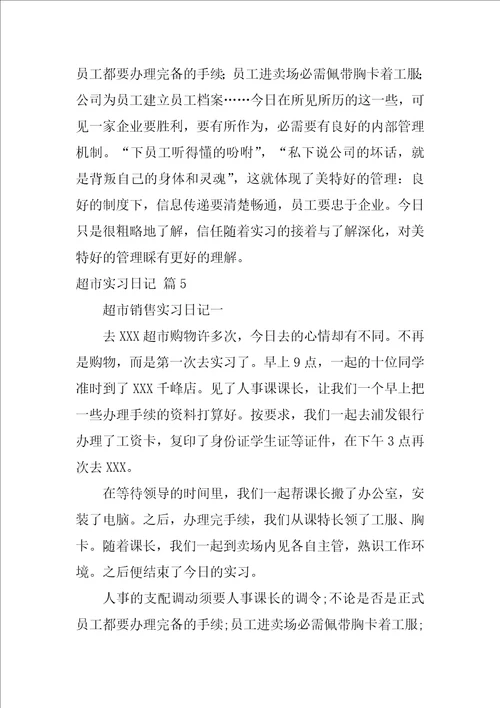 员工都要办理完备的手续;员工进卖场必需佩带胸卡着工服;公司为员工建立员工档案……今日在所见所历的这一些，可见一家企业要胜利，要有所作为，必需要有良好的内部管理机制。“下员工听得懂的吩咐”，“私下说公司的坏话，就是背叛自己的身体和灵魂”，这就体现了美特好的管理：良好的制度下，信息传递要清楚畅通，员工要忠于企业。今日只是很粗略地了解，信任随着实习的接着与了解深化，对美特好的管理睬有更好的理解。

超市实习日记 篇5

超市销售实习日记一

去XXX超市购物许多次，今日去的心情却有不同。不再是购物，而是第一次去实习了。早上9点，一起的十位同学准时到了XXX千峰店。见了人事课课长，让我们一个早上把一些办理手续的资料打算好。按要求，我们一起去浦发银行办理了工资卡，复印了身份证学生证等证件，在下午3点再次去XXX。

在等待领导的时间里，我们一起帮课长搬了办公室，安装了电脑。之后，办理完手续，我们从课特长领了工服、胸卡。随着课长，我们一起到卖场内见各自主管，熟识工作环境。之后便结束了今日的实习。

人事的支配调动须要人事课长的调令;不论是否是正式员工都要办理完备的手续;员工进卖场必需佩带胸卡着工服;